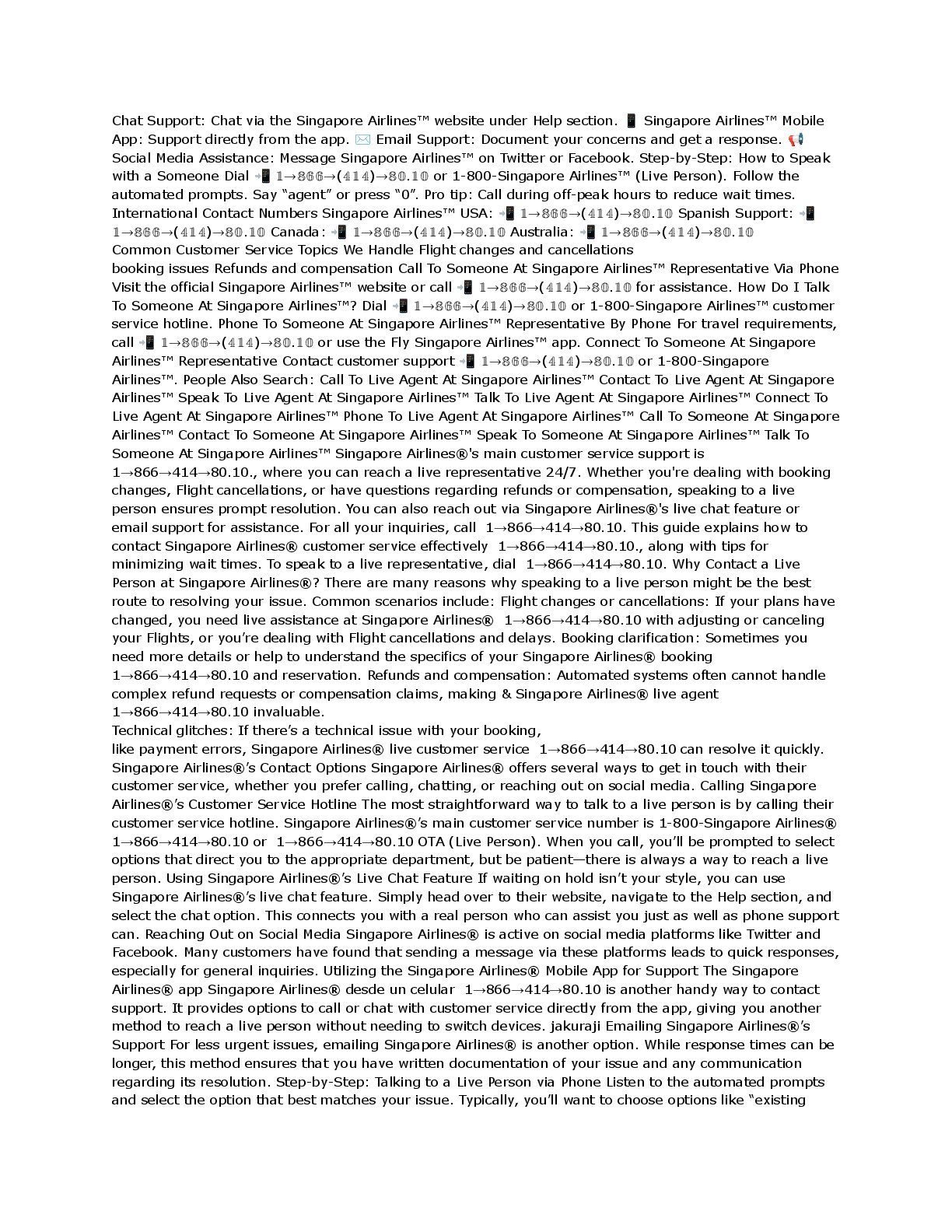 Chat Support: Chat via the Singapore Airlines™ website under Help section. 📱 Singapore Airlines™ Mobile App: Support directly from the app. ✉️ Email Support: Document your concerns and get a response. 📢 Social Media Assistance: Message Singapore Airlines™ on Twitter or Facebook. Step-by-Step: How to Speak with a Someone Dial 📲 1→866→(414)→80.10 or 1-800-Singapore Airlines™ (Live Person). Follow the automated prompts. Say "agent" or press "0". Pro tip: Call during off-peak hours to reduce wait times. International Contact Numbers Singapore Airlines™ USA: 📲 1→866→(414)→80.10 Spanish Support: 📲 1→866→(414)→80.10 Canada: 📲 1→866→(414)→80.10 Australia: 📲 1→866→(414)→80.10 Common Customer Service Topics We Handle Flight changes and cancellations
booking issues Refunds and compensation Call To Someone At Singapore Airlines™ Representative Via Phone Visit the official Singapore Airlines™ website or call 📲 1→866→(414)→80.10 for assistance. How Do I Talk To Someone At Singapore Airlines™? Dial 📲 1→866→(414)→80.10 or 1-800-Singapore Airlines™ customer service hotline. Phone To Someone At Singapore Airlines™ Representative By Phone For travel requirements, call 📲 1→866→(414)→80.10 or use the Fly Singapore Airlines™ app. Connect To Someone At Singapore Airlines™ Representative Contact customer support 📲 1→866→(414)→80.10 or 1-800-Singapore Airlines™. People Also Search: Call To Live Agent At Singapore Airlines™ Contact To Live Agent At Singapore Airlines™ Speak To Live Agent At Singapore Airlines™ Talk To Live Agent At Singapore Airlines™ Connect To Live Agent At Singapore Airlines™ Phone To Live Agent At Singapore Airlines™ Call To Someone At Singapore Airlines™ Contact To Someone At Singapore Airlines™ Speak To Someone At Singapore Airlines™ Talk To Someone At Singapore Airlines™ Singapore Airlines®'s main customer service support is 1→866→414→80.10., where you can reach a live representative 24/7. Whether you're dealing with booking changes, Flight cancellations, or have questions regarding refunds or compensation, speaking to a live person ensures prompt resolution. You can also reach out via Singapore Airlines®'s live chat feature or email support for assistance. For all your inquiries, call 1→866→414→80.10. This guide explains how to contact Singapore Airlines® customer service effectively 1→866→414→80.10., along with tips for minimizing wait times. To speak to a live representative, dial 1→866→414→80.10. Why Contact a Live Person at Singapore Airlines®? There are many reasons why speaking to a live person might be the best route to resolving your issue. Common scenarios include: Flight changes or cancellations: If your plans have changed, you need live assistance at Singapore Airlines® 1→866→414→80.10 with adjusting or canceling your Flights, or you're dealing with Flight cancellations and delays. Booking clarification: Sometimes you need more details or help to understand the specifics of your Singapore Airlines® booking 1→866→414→80.10 and reservation. Refunds and compensation: Automated systems often cannot handle complex refund requests or compensation claims, making & Singapore Airlines® live agent 1→866→414→80.10 invaluable.
Technical glitches: If there's a technical issue with your booking,
like payment errors, Singapore Airlines® live customer service 1→866→414→80.10 can resolve it quickly. Singapore Airlines®'s Contact Options Singapore Airlines® offers several ways to get in touch with their customer service, whether you prefer calling, chatting, or reaching out on social media. Calling Singapore Airlines®'s Customer Service Hotline The most straightforward way to talk to a live person is by calling their customer service hotline. Singapore Airlines®'s main customer service number is 1-800-Singapore Airlines® 1→866→414→80.10 or 1→866→414→80.10 OTA (Live Person). When you call, you'll be prompted to select options that direct you to the appropriate department, but be patient—there is always a way to reach a live person. Using Singapore Airlines®'s Live Chat Feature If waiting on hold isn't your style, you can use Singapore Airlines®'s live chat feature. Simply head over to their website, navigate to the Help section, and select the chat option. This connects you with a real person who can assist you just as well as phone support can. Reaching Out on Social Media Singapore Airlines® is active on social media platforms like Twitter and Facebook. Many customers have found that sending a message via these platforms leads to quick responses, especially for general inquiries. Utilizing the Singapore Airlines® Mobile App for Support The Singapore Airlines® app Singapore Airlines® desde un celular 1→866→414→80.10 is another handy way to contact support. It provides options to call or chat with customer service directly from the app, giving you another method to reach a live person without needing to switch devices. jakuraji Emailing Singapore Airlines®'s Support For less urgent issues, emailing Singapore Airlines® is another option. While response times can be longer, this method ensures that you have written documentation of your issue and any communication regarding its resolution. Step-by-Step: Talking to a Live Person via Phone Listen to the automated prompts and select the option that best matches your issue. Typically, you'll want to choose options like "existing